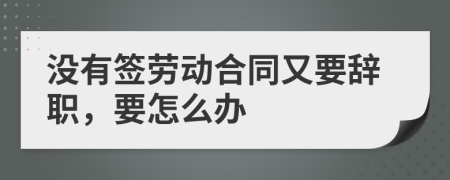 没有签劳动合同又要辞职，要怎么办